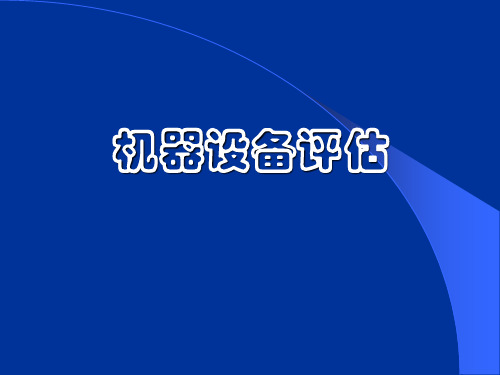 机器设备评估